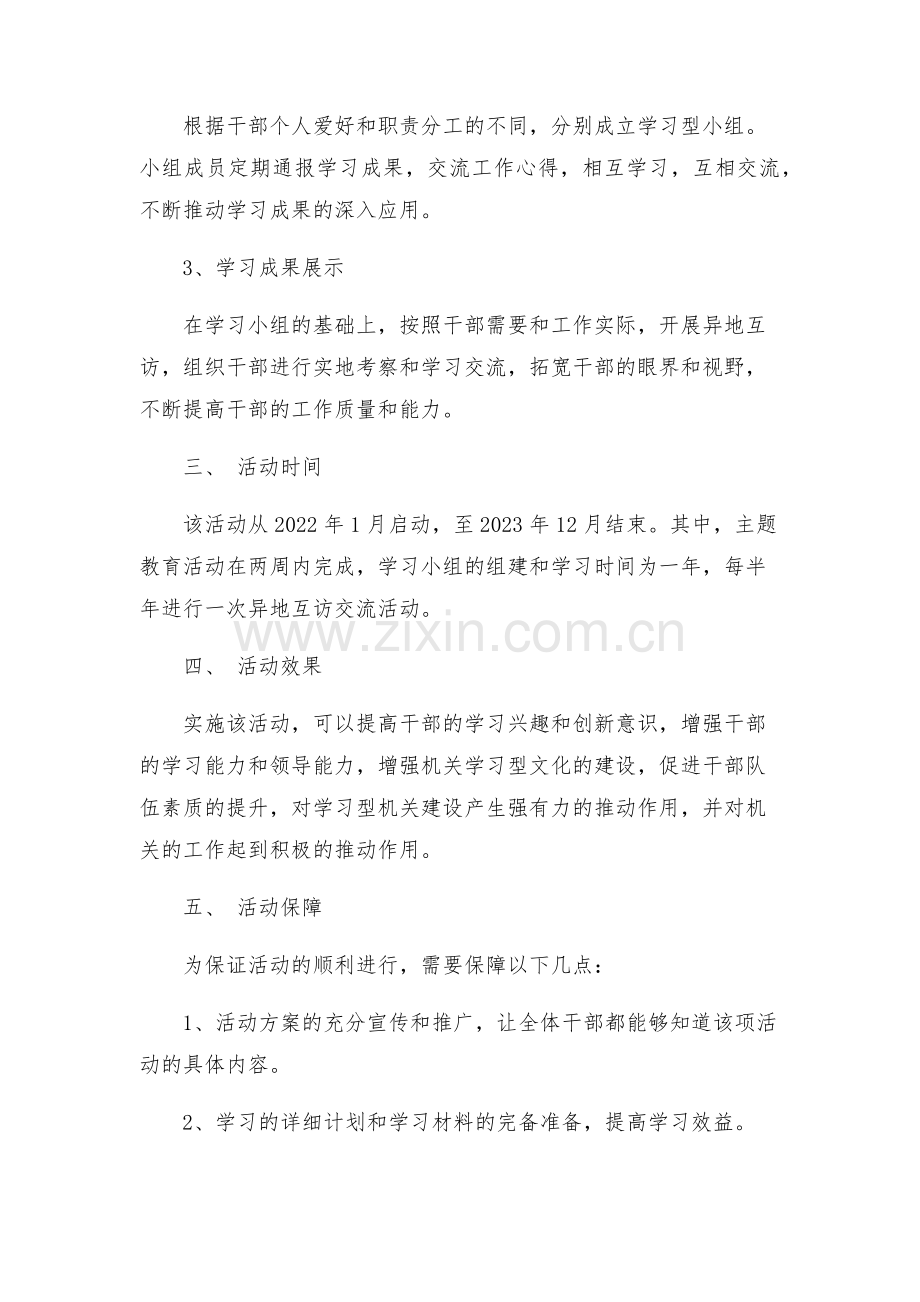 根据干部个人爱好和职责分工的不同，分别成立学习型小组。小组成员定期通报学习成果，交流工作心得，相互学习，互相交流，不断推动学习成果的深入应用。

3、学习成果展示

在学习小组的基础上，按照干部需要和工作实际，开展异地互访，组织干部进行实地考察和学习交流，拓宽干部的眼界和视野，不断提高干部的工作质量和能力。

三、 活动时间

该活动从 2022 年 1 月启动，至 2023 年 12 月结束。其中，主题教育活动在两周内完成，学习小组的组建和学习时间为一年，每半年进行一次异地互访交流活动。

www.zixin.com.cn

四、 活动效果

实施该活动，可以提高干部的学习兴趣和创新意识，增强干部的学习能力和领导能力，增强机关学习型文化的建设，促进干部队伍素质的提升，对学习型机关建设产生强有力的推动作用，并对机关的工作起到积极的推动作用。

五、 活动保障

为保证活动的顺利进行，需要保障以下几点：

1、活动方案的充分宣传和推广，让全体干部都能够知道该项活动的具体内容。

2、学习的详细计划和学习材料的完备准备，提高学习效益。